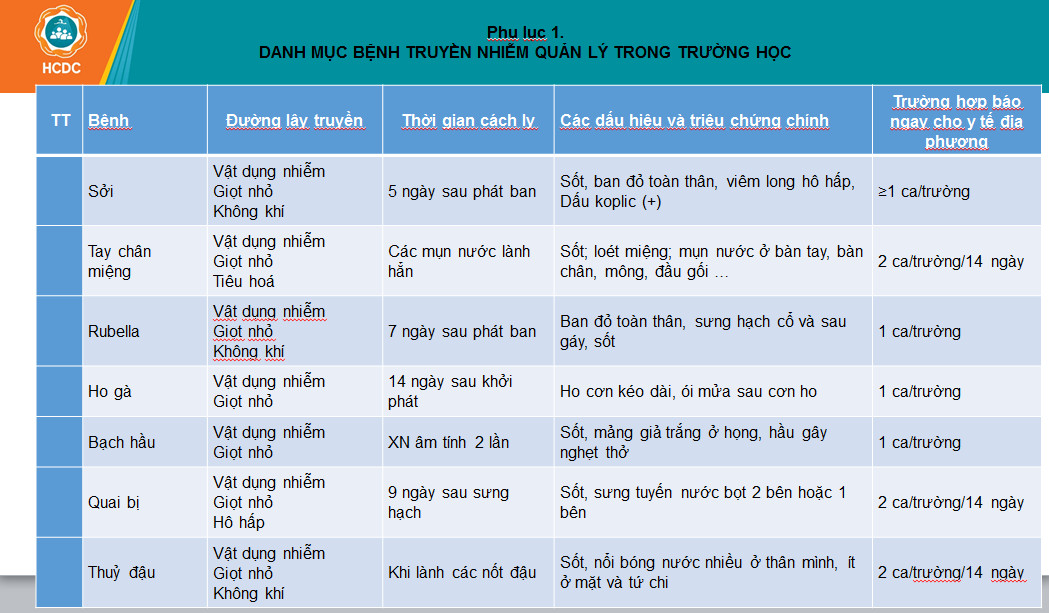 HCDC

Phụ lục 1.
DANH MỤC BỆNH TRUYỀN NHIỄM QUẢN LÝ TRONG TRƯỜNG HỌC

| TT | Bệnh | Đường lây truyền | Thời gian cách ly | Các dấu hiệu và triệu chứng chính | Trường hợp báo ngay cho y tế địa phương |
|---|---|---|---|---|---|
| | Sởi | Vật dụng nhiễm Giọt nhỏ Không khí | 5 ngày sau phát ban | Sốt, ban đỏ toàn thân, viêm long hô hấp, Dấu koplic (+) | ≥1 ca/trường |
| | Tay chân miệng | Vật dụng nhiễm Giọt nhỏ Tiêu hoá | Các mụn nước lành hẳn | Sốt; loét miệng; mụn nước ở bàn tay, bàn chân, mông, đầu gối … | 2 ca/trường/14 ngày |
| | Rubella | Vật dụng nhiễm Giọt nhỏ Không khí | 7 ngày sau phát ban | Ban đỏ toàn thân, sưng hạch cổ và sau gáy, sốt | 1 ca/trường |
| | Ho gà | Vật dụng nhiễm Giọt nhỏ | 14 ngày sau khởi phát | Ho cơn kéo dài, ói mửa sau cơn ho | 1 ca/trường |
| | Bạch hầu | Vật dụng nhiễm Giọt nhỏ | XN âm tính 2 lần | Sốt, mảng giả trắng ở họng, hầu gây nghẹt thở | 1 ca/trường |
| | Quai bị | Vật dụng nhiễm Giọt nhỏ Hô hấp | 9 ngày sau sưng hạch | Sốt, sưng tuyến nước bọt 2 bên hoặc 1 bên | 2 ca/trường/14 ngày |
| | Thuỷ đậu | Vật dụng nhiễm Giọt nhỏ Không khí | Khi lành các nốt đậu | Sốt, nổi bóng nước nhiều ở thân mình, ít ở mặt và tứ chi | 2 ca/trường/14 ngày |